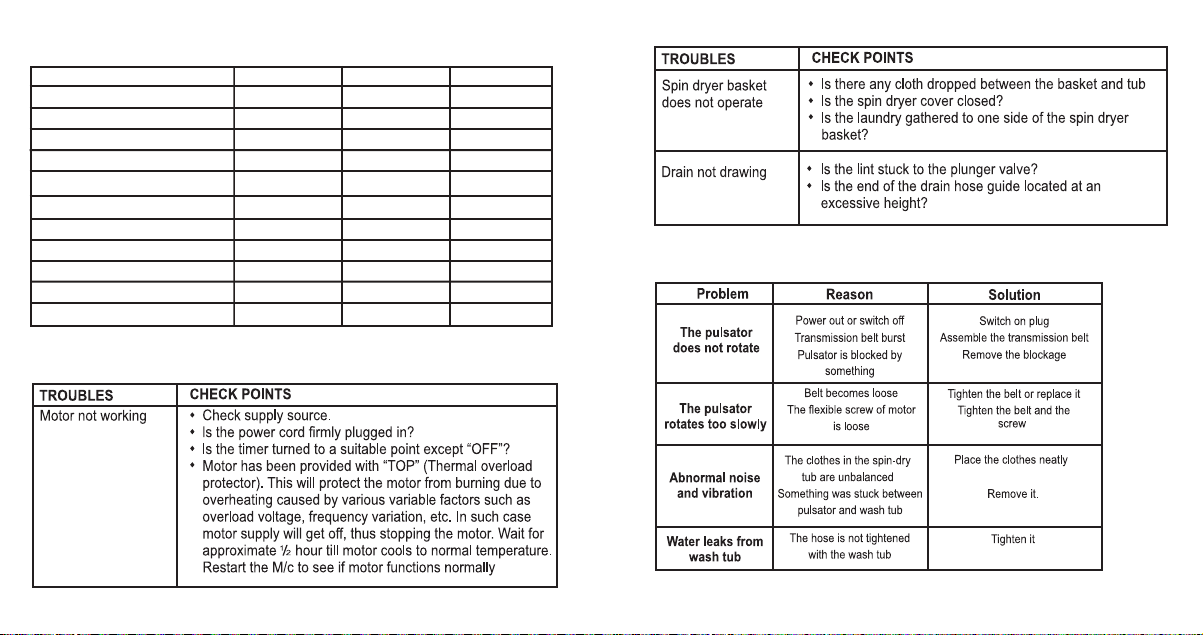 | TROUBLES | CHECK POINTS |
|---|---|
| Motor not working | • Check supply source. • Is the power cord firmly plugged in? • Is the timer turned to a suitable point except "OFF"? • Motor has been provided with "TOP" (Thermal overload protector). This will protect the motor from burning due to overheating caused by various variable factors such as overload voltage, frequency variation, etc. In such case motor supply will get off, thus stopping the motor. Wait for approximate ½ hour till motor cools to normal temperature. Restart the M/c to see if motor functions normally |

| TROUBLES | CHECK POINTS |
|---|---|
| Spin dryer basket does not operate | • Is there any cloth dropped between the basket and tub • Is the spin dryer cover closed? • Is the laundry gathered to one side of the spin dryer basket? |
| Drain not drawing | • Is the lint stuck to the plunger valve? • Is the end of the drain hose guide located at an excessive height? |

| Problem | Reason | Solution |
|---|---|---|
| The pulsator does not rotate | Power out or switch off Transmission belt burst Pulsator is blocked by something | Switch on plug Assemble the transmission belt Remove the blockage |
| The pulsator rotates too slowly | Belt becomes loose The flexible screw of motor is loose | Tighten the belt or replace it Tighten the belt and the screw |
| Abnormal noise and vibration | The clothes in the spin-dry tub are unbalanced Something was stuck between pulsator and wash tub | Place the clothes neatly Remove it. |
| Water leaks from wash tub | The hose is not tightened with the wash tub | Tighten it |